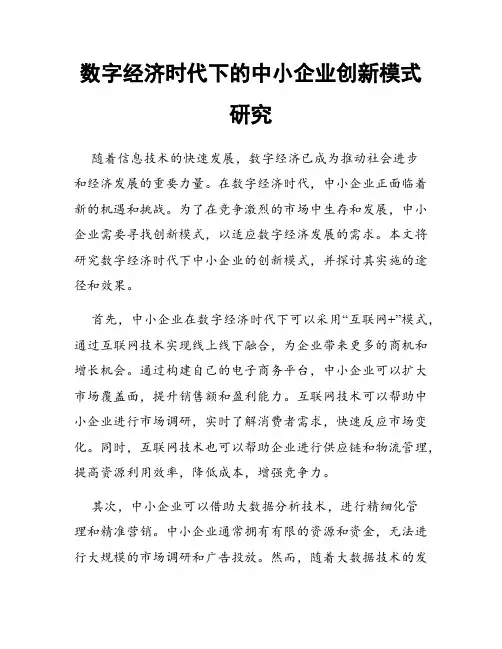 数字经济时代下的中小企业创新模式研究

随着信息技术的快速发展，数字经济已成为推动社会进步和经济发展的重要力量。在数字经济时代，中小企业正面临着新的机遇和挑战。为了在竞争激烈的市场中生存和发展，中小企业需要寻找创新模式，以适应数字经济发展的需求。本文将研究数字经济时代下中小企业的创新模式，并探讨其实施的途径和效果。

首先，中小企业在数字经济时代下可以采用“互联网+”模式，通过互联网技术实现线上线下融合，为企业带来更多的商机和增长机会。通过构建自己的电子商务平台，中小企业可以扩大市场覆盖面，提升销售额和盈利能力。互联网技术可以帮助中小企业进行市场调研，实时了解消费者需求，快速反应市场变化。同时，互联网技术也可以帮助企业进行供应链和物流管理，提高资源利用效率，降低成本，增强竞争力。

其次，中小企业可以借助大数据分析技术，进行精细化管理和精准营销。中小企业通常拥有有限的资源和资金，无法进行大规模的市场调研和广告投放。然而，随着大数据技术的发